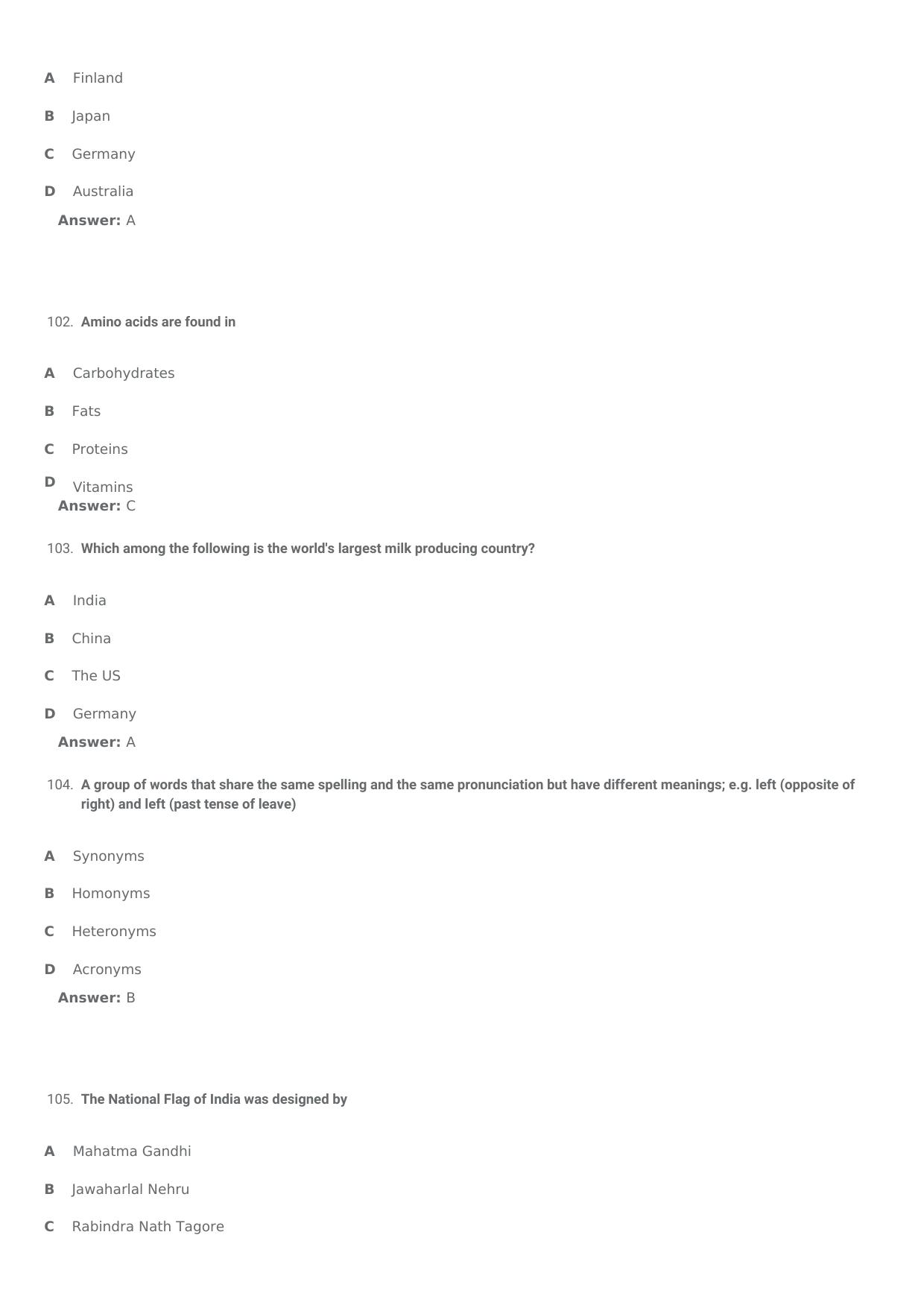 A Finland

B Japan

C Germany

D Australia

Answer: A

102. Amino acids are found in

A Carbohydrates

B Fats

C Proteins

D Vitamins

Answer: C

103. Which among the following is the world's largest milk producing country?

A India

B China

C The US

D Germany

Answer: A

104. A group of words that share the same spelling and the same pronunciation but have different meanings; e.g. left (opposite of right) and left (past tense of leave)

A Synonyms

B Homonyms

C Heteronyms

D Acronyms

Answer: B

105. The National Flag of India was designed by

A Mahatma Gandhi

B Jawaharlal Nehru

C Rabindra Nath Tagore